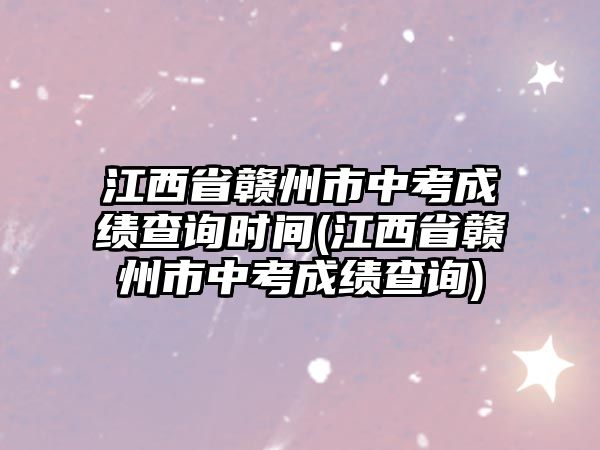 江西省赣州市中考成绩查询时间(江西省赣州市中考成绩查询)